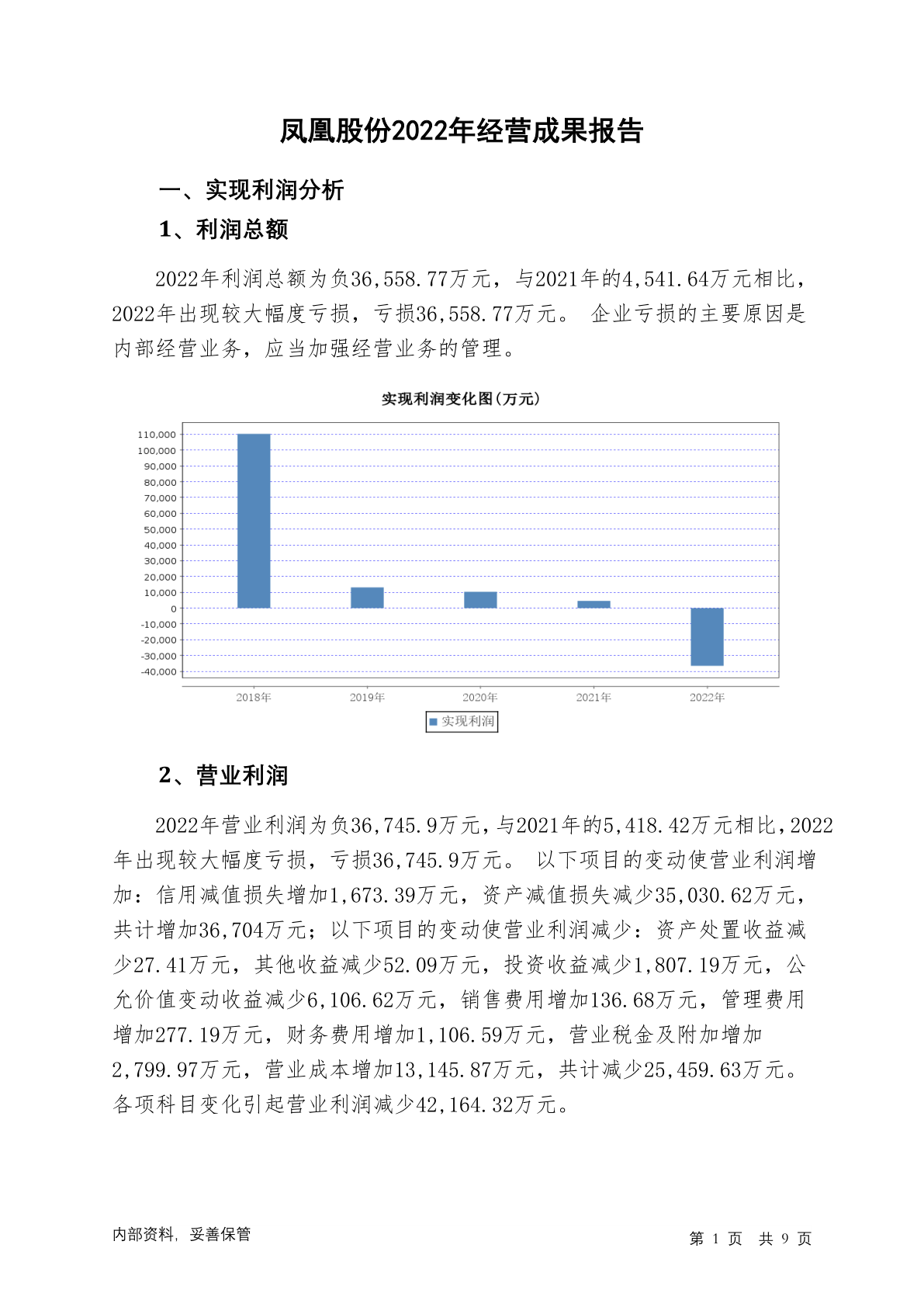 凤凰股份2022年经营成果报告

一、实现利润分析

1、利润总额

2022年利润总额为负36,558.77万元，与2021年的4,541.64万元相比，2022年出现较大幅度亏损，亏损36,558.77万元。 企业亏损的主要原因是内部经营业务，应当加强经营业务的管理。

实现利润变化图(万元)

110,000
100,000
90,000
80,000
70,000
60,000
50,000
40,000
30,000
20,000
10,000
0
-10,000
-20,000
-30,000
-40,000

2018年 2019年 2020年 2021年 2022年

实现利润

2、营业利润

2022年营业利润为负36,745.9万元，与2021年的5,418.42万元相比，2022年出现较大幅度亏损，亏损36,745.9万元。 以下项目的变动使营业利润增加：信用减值损失增加1,673.39万元，资产减值损失减少35,030.62万元，共计增加36,704万元；以下项目的变动使营业利润减少：资产处置收益减少27.41万元，其他收益减少52.09万元，投资收益减少1,807.19万元，公允价值变动收益减少6,106.62万元，销售费用增加136.68万元，管理费用增加277.19万元，财务费用增加1,106.59万元，营业税金及附加增加2,799.97万元，营业成本增加13,145.87万元，共计减少25,459.63万元。各项科目变化引起营业利润减少42,164.32万元。

内部资料，妥善保管

第 1 页 共 9 页